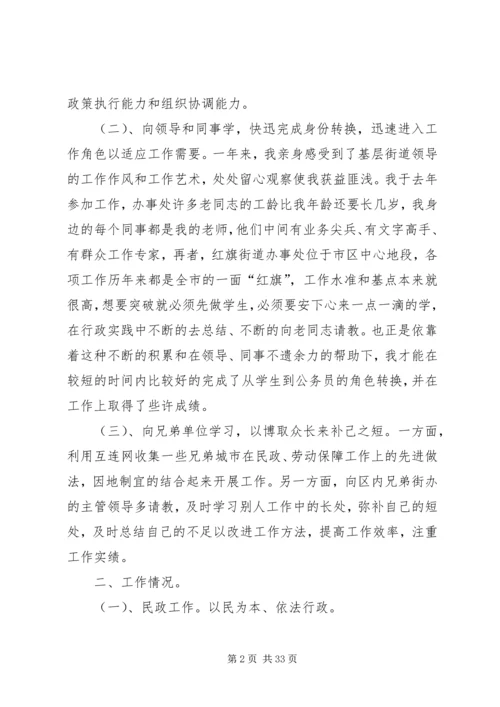 政策执行能力和组织协调能力。

（二）、向领导和同事学，快迅完成身份转换，迅速进入工作角色以适应工作需要。一年来，我亲身感受到了基层街道领导的工作作风和工作艺术，处处留心观察使我获益匪浅。我于去年参加工作，办事处许多老同志的工龄比我年龄还要长几岁，我身边的每个同事都是我的老师，他们中间有业务尖兵、有文字高手、有群众工作专家，再者，红旗街道办事处位于市区中心地段，各项工作历年来都是全市的一面“红旗”，工作水准和基点本来就很高，想要突破就必须先做学生，必须要安下心来一点一滴的学，在行政实践中不断的去总结、不断的向老同志请教。也正是依靠着这种不断的积累和在领导、同事不遗余力的帮助下，我才能在较短的时间内比较好的完成了从学生到公务员的角色转换，并在工作上取得了些许成绩。

（三）、向兄弟单位学习，以博取众长来补己之短。一方面，利用互连网收集一些兄弟城市在民政、劳动保障工作上的先进做法，因地制宜的结合起来开展工作。另一方面，向区内兄弟街办的主管领导多请教，及时学习别人工作中的长处，弥补自己的短处，及时总结自己的不足以改进工作方法，提高工作效率，注重工作实绩。

二、工作情况。

（一）、民政工作。以民为本、依法行政。

第 2 页 共 33 页